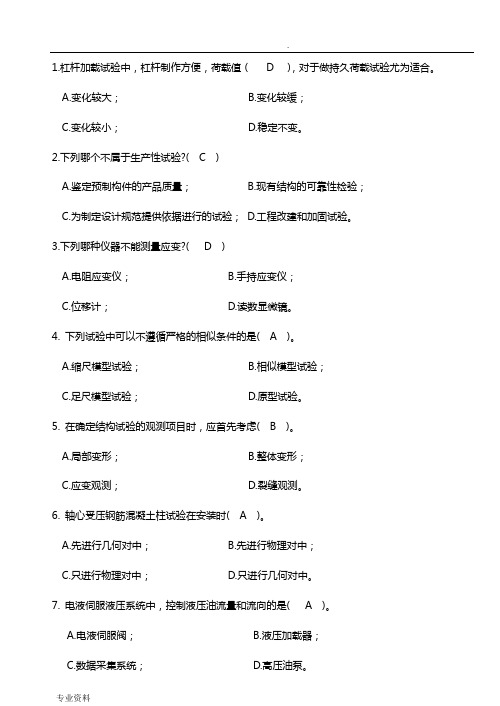 .

1.杠杆加载试验中，杠杆制作方便，荷载值（ D ），对于做持久荷载试验尤为适合。

A.变化较大； B.变化较缓；

C.变化较小； D.稳定不变。

2.下列哪个不属于生产性试验?（ C ）

A.鉴定预制构件的产品质量； B.现有结构的可靠性检验；

C.为制定设计规范提供依据进行的试验； D.工程改建和加固试验。

3.下列哪种仪器不能测量应变?（ D ）

A.电阻应变仪； B.手持应变仪；

C.位移计； D.读数显微镜。

4. 下列试验中可以不遵循严格的相似条件的是（ A ）。

A.缩尺模型试验； B.相似模型试验；

C.足尺模型试验； D.原型试验。

5. 在确定结构试验的观测项目时，应首先考虑（ B ）。

A.局部变形； B.整体变形；

C.应变观测； D.裂缝观测。

6. 轴心受压钢筋混凝土柱试验在安装时（ A ）。

A.先进行几何对中； B.先进行物理对中；

C.只进行物理对中； D.只进行几何对中。

7. 电液伺服液压系统中，控制液压油流量和流向的是（ A ）。

A.电液伺服阀； B.液压加载器；

C.数据采集系统； D.高压油泵。

专业资料